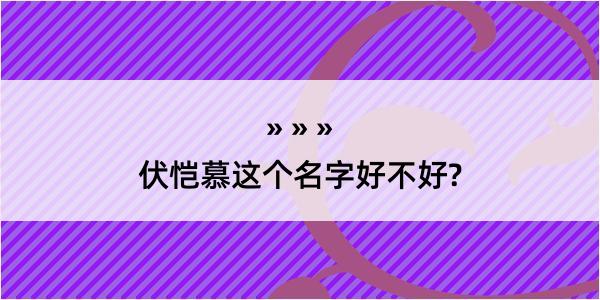 » » »
伏恺慕这个名字好不好?